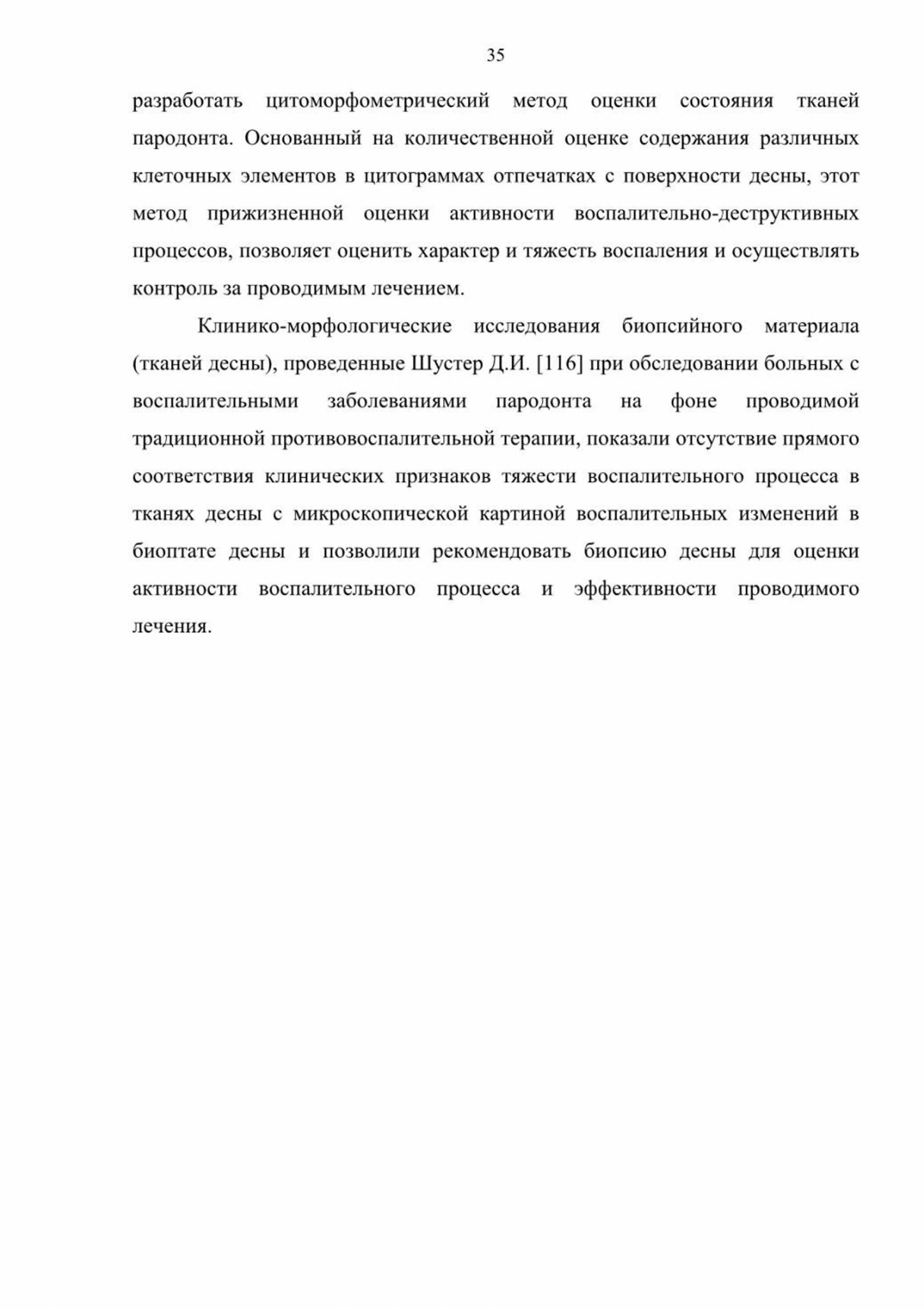 35

разработать цитоморфометрический метод оценки состояния тканей пародонта. Основанный на количественной оценке содержания различных клеточных элементов в цитограммах отпечатках с поверхности десны, этот метод прижизненной оценки активности воспалительно-деструктивных процессов, позволяет оценить характер и тяжесть воспаления и осуществлять контроль за проводимым лечением.

Клинико-морфологические исследования биопсийного материала (тканей десны), проведенные Шустер Д.И. [116] при обследовании больных с воспалительными заболеваниями пародонта на фоне проводимой традиционной противовоспалительной терапии, показали отсутствие прямого соответствия клинических признаков тяжести воспалительного процесса в тканях десны с микроскопической картиной воспалительных изменений в биоптате десны и позволили рекомендовать биопсию десны для оценки активности воспалительного процесса и эффективности проводимого лечения.